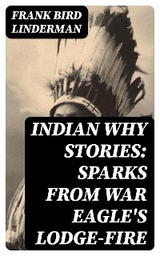 FRANK BIRD LINDERMAN

INDIAN WHY STORIES: SPARKS FROM WAR EAGLE'S LODGE-FIRE